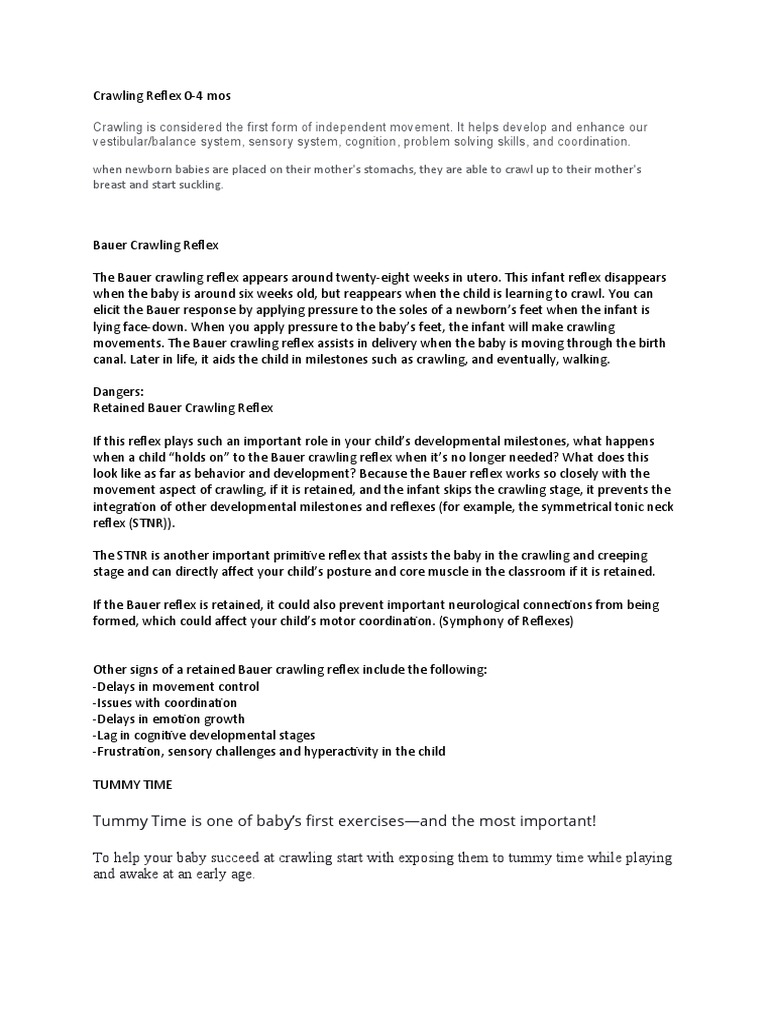 Crawling Reflex 0-4 mos

Crawling is considered the first form of independent movement. It helps develop and enhance our vestibular/balance system, sensory system, cognition, problem solving skills, and coordination.

when newborn babies are placed on their mother's stomachs, they are able to crawl up to their mother's breast and start suckling.

Bauer Crawling Reflex

The Bauer crawling reflex appears around twenty-eight weeks in utero. This infant reflex disappears when the baby is around six weeks old, but reappears when the child is learning to crawl. You can elicit the Bauer response by applying pressure to the soles of a newborn's feet when the infant is lying face-down. When you apply pressure to the baby's feet, the infant will make crawling movements. The Bauer crawling reflex assists in delivery when the baby is moving through the birth canal. Later in life, it aids the child in milestones such as crawling, and eventually, walking.

Dangers:
Retained Bauer Crawling Reflex

If this reflex plays such an important role in your child's developmental milestones, what happens when a child "holds on" to the Bauer crawling reflex when it's no longer needed? What does this look like as far as behavior and development? Because the Bauer reflex works so closely with the movement aspect of crawling, if it is retained, and the infant skips the crawling stage, it prevents the integration of other developmental milestones and reflexes (for example, the symmetrical tonic neck reflex (STNR)).

The STNR is another important primitive reflex that assists the baby in the crawling and creeping stage and can directly affect your child's posture and core muscle in the classroom if it is retained.

If the Bauer reflex is retained, it could also prevent important neurological connections from being formed, which could affect your child's motor coordination. (Symphony of Reflexes)

Other signs of a retained Bauer crawling reflex include the following:
-Delays in movement control
-Issues with coordination
-Delays in emotion growth
-Lag in cognitive developmental stages
-Frustration, sensory challenges and hyperactivity in the child

TUMMY TIME

Tummy Time is one of baby's first exercises—and the most important!

To help your baby succeed at crawling start with exposing them to tummy time while playing and awake at an early age.